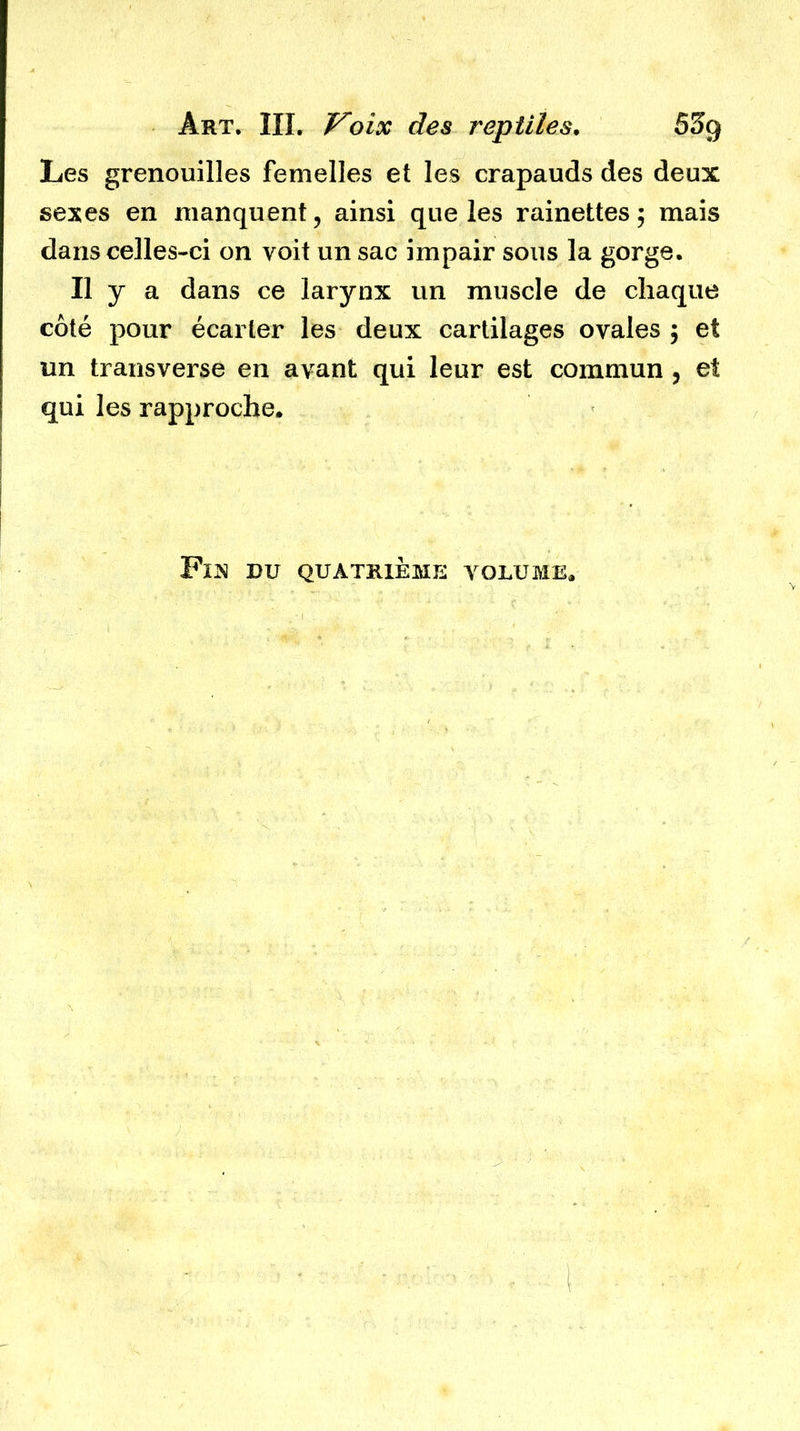 Art. III. Voix des reptiles. 539

Les grenouilles femelles et les crapauds des deux sexes en manquent, ainsi que les rainettes ; mais dans celles-ci on voit un sac impair sous la gorge.

Il y a dans ce larynx un muscle de chaque côté pour écarter les deux cartilages ovales ; et un transverse en avant qui leur est commun, et qui les rapproche.

Fin du quatrième volume.